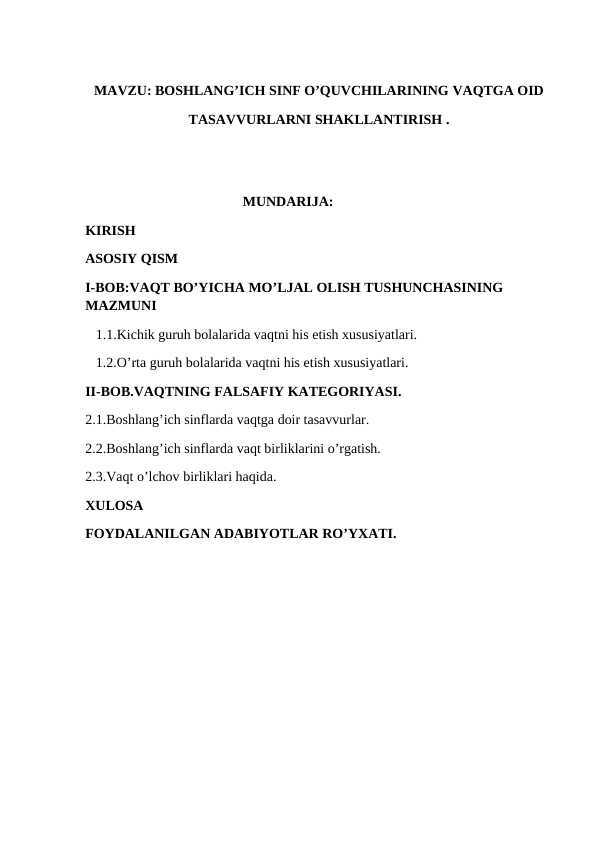 MAVZU: BOSHLANG’ICH SINF O’QUVCHILARINING VAQTGA OID TASAVVURLARNI SHAKLLANTIRISH .

MUNDARIJA:

KIRISH

ASOSIY QISM

I-BOB:VAQT BO’YICHA MO’LJAL OLISH TUSHUNCHASINING MAZMUNI

1.1.Kichik guruh bolalarida vaqtni his etish xususiyatlari.

1.2.O’rta guruh bolalarida vaqtni his etish xususiyatlari.

II-BOB.VAQTNING FALSAFIY KATEGORIYASI.

2.1.Boshlang’ich sinflarda vaqtga doir tasavvurlar.

2.2.Boshlang’ich sinflarda vaqt birliklarini o’rgatish.

2.3.Vaqt o’lchov birliklari haqida.

XULOSA

FOYDALANILGAN ADABIYOTLAR RO’YXATI.